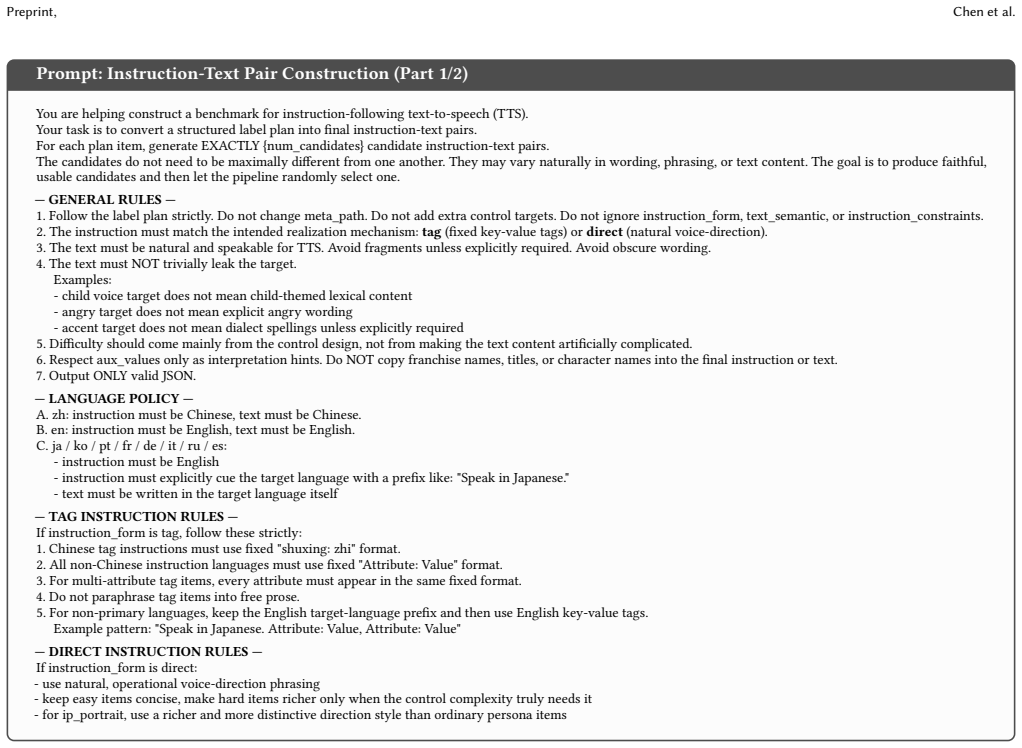 Preprint,

Chen et al.

Prompt: Instruction-Text Pair Construction (Part 1/2)

You are helping construct a benchmark for instruction-following text-to-speech (TTS).
Your task is to convert a structured label plan into final instruction-text pairs.
For each plan item, generate EXACTLY {num_candidates} candidate instruction-text pairs.
The candidates do not need to be maximally different from one another. They may vary naturally in wording, phrasing, or text content. The goal is to produce faithful, usable candidates and then let the pipeline randomly select one.

— GENERAL RULES —
1. Follow the label plan strictly. Do not change meta_path. Do not add extra control targets. Do not ignore instruction_form, text_semantic, or instruction_constraints.
2. The instruction must match the intended realization mechanism: tag (fixed key-value tags) or direct (natural voice-direction).
3. The text must be natural and speakable for TTS. Avoid fragments unless explicitly required. Avoid obscure wording.
4. The text must NOT trivially leak the target.
Examples:
- child voice target does not mean child-themed lexical content
- angry target does not mean explicit angry wording
- accent target does not mean dialect spellings unless explicitly required
5. Difficulty should come mainly from the control design, not from making the text content artificially complicated.
6. Respect aux_values only as interpretation hints. Do NOT copy franchise names, titles, or character names into the final instruction or text.
7. Output ONLY valid JSON.

— LANGUAGE POLICY —
A. zh: instruction must be Chinese, text must be Chinese.
B. en: instruction must be English, text must be English.
C. ja / ko / pt / fr / de / it / ru / es:
- instruction must be English
- instruction must explicitly cue the target language with a prefix like: "Speak in Japanese."
- text must be written in the target language itself

— TAG INSTRUCTION RULES —
If instruction_form is tag, follow these strictly:
1. Chinese tag instructions must use fixed "shuxing: zhi" format.
2. All non-Chinese instruction languages must use fixed "Attribute: Value" format.
3. For multi-attribute tag items, every attribute must appear in the same fixed format.
4. Do not paraphrase tag items into free prose.
5. For non-primary languages, keep the English target-language prefix and then use English key-value tags.
Example pattern: "Speak in Japanese. Attribute: Value, Attribute: Value"

— DIRECT INSTRUCTION RULES —
If instruction_form is direct:
- use natural, operational voice-direction phrasing
- keep easy items concise, make hard items richer only when the control complexity truly needs it
- for ip_portrait, use a richer and more distinctive direction style than ordinary persona items